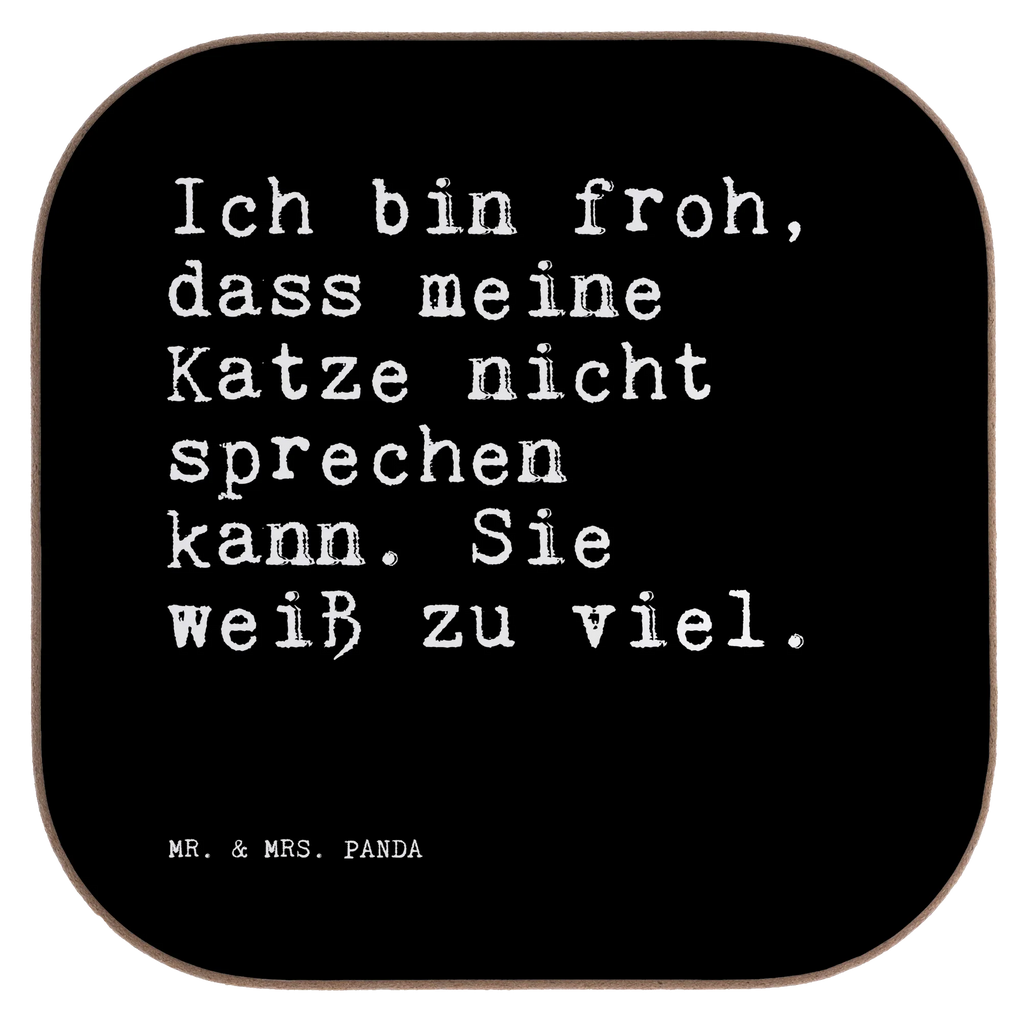 Ich bin froh, dass meine Katze nicht sprechen kann. Sie weiß zu viel.

MR. & MRS. PANDA